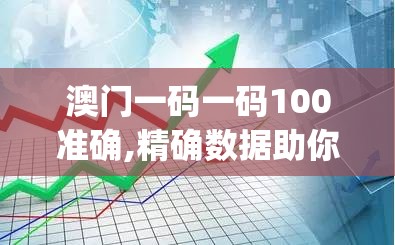 澳门一码一码100准确,精确数据助你